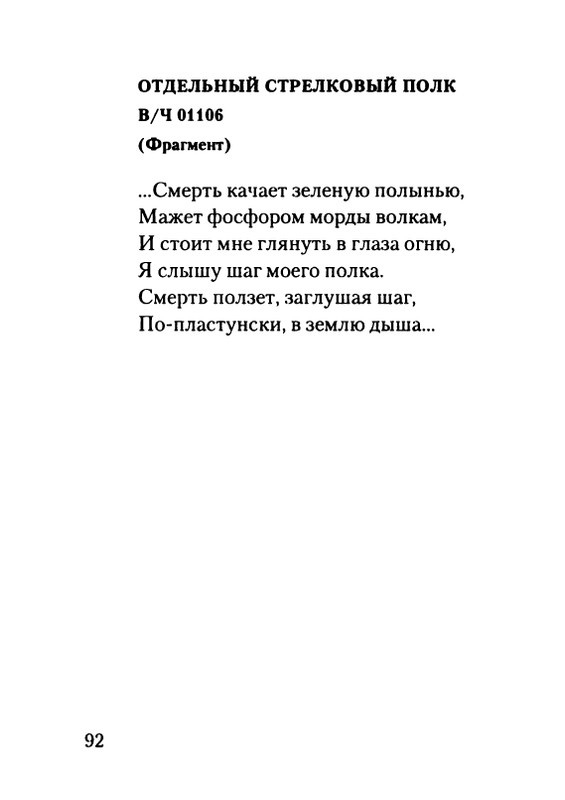 ОТДЕЛЬНЫЙ СТРЕЛКОВЫЙ ПОЛК
В/Ч 01106
(Фрагмент)

...Смерть качает зеленую полынью,
Мажет фосфором морды волкам,
И стоит мне глянуть в глаза огню,
Я слышу шаг моего полка.
Смерть ползет, заглушая шаг,
По-пластунски, в землю дыша...

92